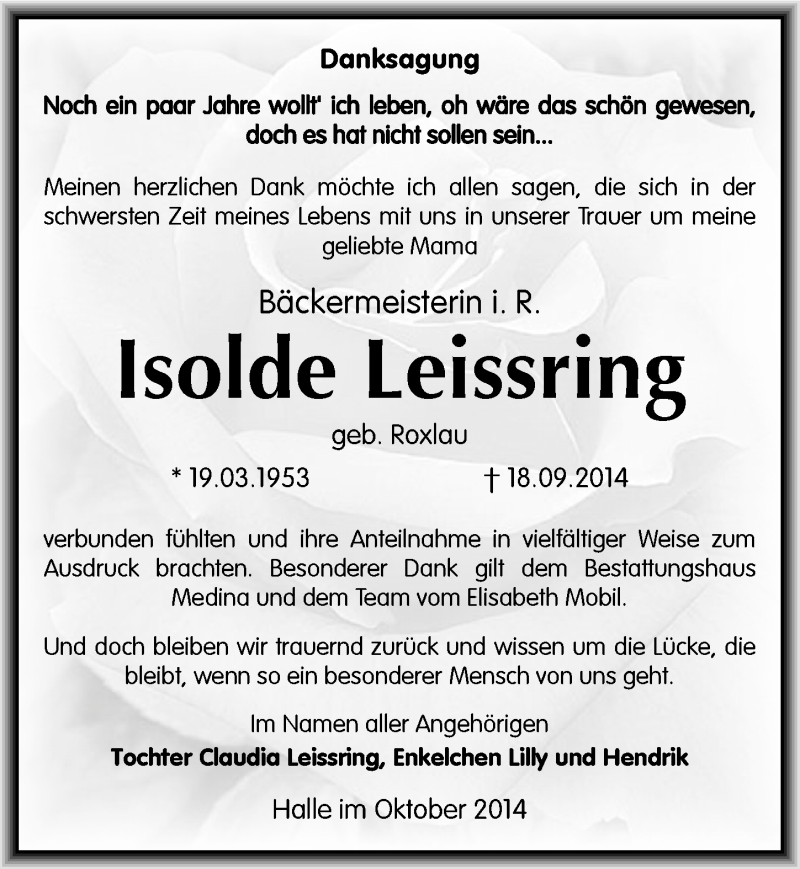 Danksagung

Noch ein paar Jahre wollt' ich leben, oh wäre das schön gewesen, doch es hat nicht sollen sein...

Meinen herzlichen Dank möchte ich allen sagen, die sich in der schwersten Zeit meines Lebens mit uns in unserer Trauer um meine geliebte Mama

Bäckermeisterin i. R.

Isolde Leissring

geb. Roxlau

* 19.03.1953 † 18.09.2014

verbunden fühlten und ihre Anteilnahme in vielfältiger Weise zum Ausdruck brachten. Besonderer Dank gilt dem Bestattungshaus Medina und dem Team vom Elisabeth Mobil.

Und doch bleiben wir trauernd zurück und wissen um die Lücke, die bleibt, wenn so ein besonderer Mensch von uns geht.

Im Namen aller Angehörigen
Tochter Claudia Leissring, Enkelchen Lilly und Hendrik

Halle im Oktober 2014